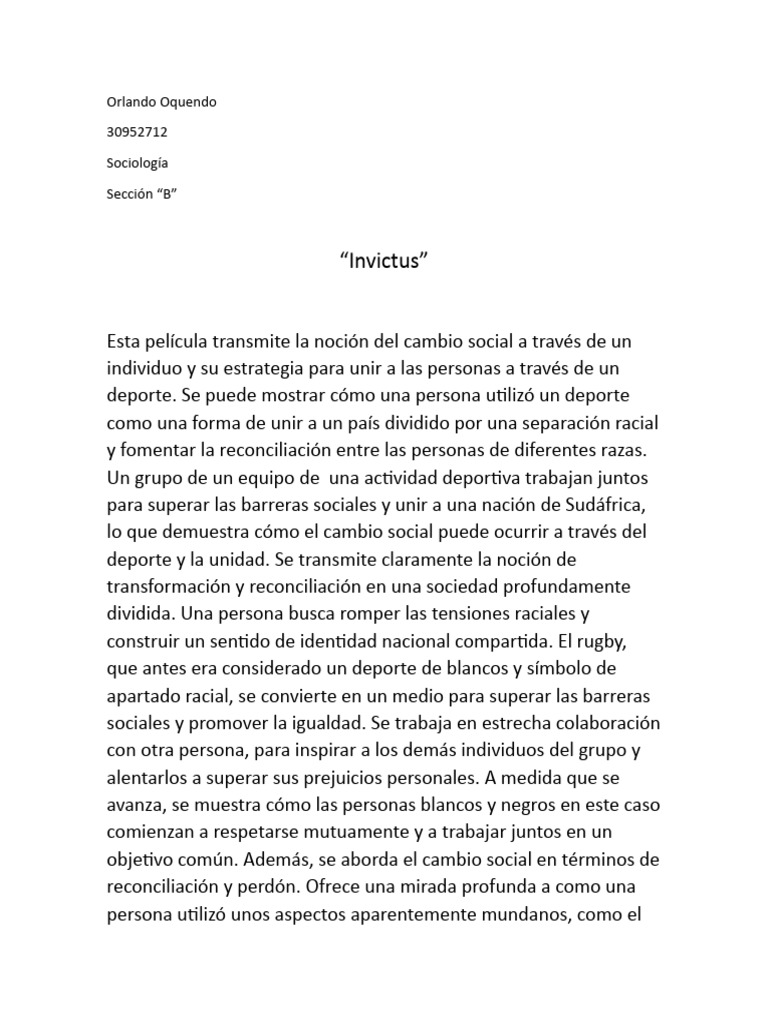 Orlando Oquendo

30952712

Sociología

Sección “B”

“Invictus”

Esta película transmite la noción del cambio social a través de un individuo y su estrategia para unir a las personas a través de un deporte. Se puede mostrar cómo una persona utilizó un deporte como una forma de unir a un país dividido por una separación racial y fomentar la reconciliación entre las personas de diferentes razas. Un grupo de un equipo de una actividad deportiva trabajan juntos para superar las barreras sociales y unir a una nación de Sudáfrica, lo que demuestra cómo el cambio social puede ocurrir a través del deporte y la unidad. Se transmite claramente la noción de transformación y reconciliación en una sociedad profundamente dividida. Una persona busca romper las tensiones raciales y construir un sentido de identidad nacional compartida. El rugby, que antes era considerado un deporte de blancos y símbolo de apartado racial, se convierte en un medio para superar las barreras sociales y promover la igualdad. Se trabaja en estrecha colaboración con otra persona, para inspirar a los demás individuos del grupo y alentarlos a superar sus prejuicios personales. A medida que se avanza, se muestra cómo las personas blancos y negros en este caso comienzan a respetarse mutuamente y a trabajar juntos en un objetivo común. Además, se aborda el cambio social en términos de reconciliación y perdón. Ofrece una mirada profunda a como una persona utilizó unos aspectos aparentemente mundanos, como el